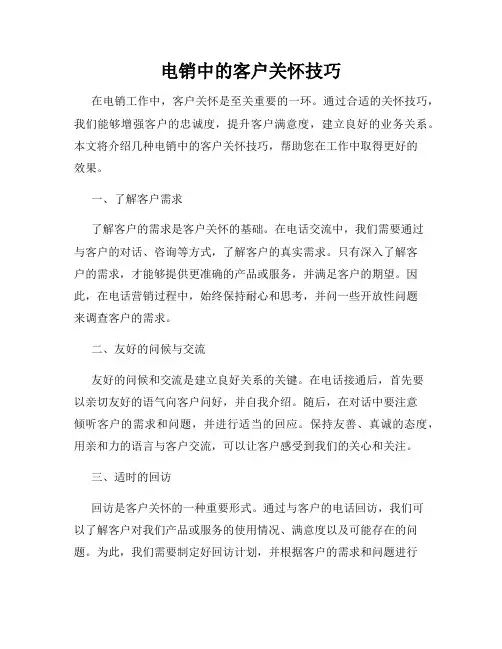 电销中的客户关怀技巧

在电销工作中，客户关怀是至关重要的一环。通过合适的关怀技巧，我们能够增强客户的忠诚度，提升客户满意度，建立良好的业务关系。本文将介绍几种电销中的客户关怀技巧，帮助您在工作中取得更好的效果。

一、了解客户需求

了解客户的需求是客户关怀的基础。在电话交流中，我们需要通过与客户的对话、咨询等方式，了解客户的真实需求。只有深入了解客户的需求，才能够提供更准确的产品或服务，并满足客户的期望。因此，在电话营销过程中，始终保持耐心和思考，并问一些开放性问题来调查客户的需求。

二、友好的问候与交流

友好的问候和交流是建立良好关系的关键。在电话接通后，首先要以亲切友好的语气向客户问好，并自我介绍。随后，在对话中要注意倾听客户的需求和问题，并进行适当的回应。保持友善、真诚的态度，用亲和力的语言与客户交流，可以让客户感受到我们的关心和关注。

三、适时的回访

回访是客户关怀的一种重要形式。通过与客户的电话回访，我们可以了解客户对我们产品或服务的使用情况、满意度以及可能存在的问题。为此，我们需要制定好回访计划，并根据客户的需求和问题进行